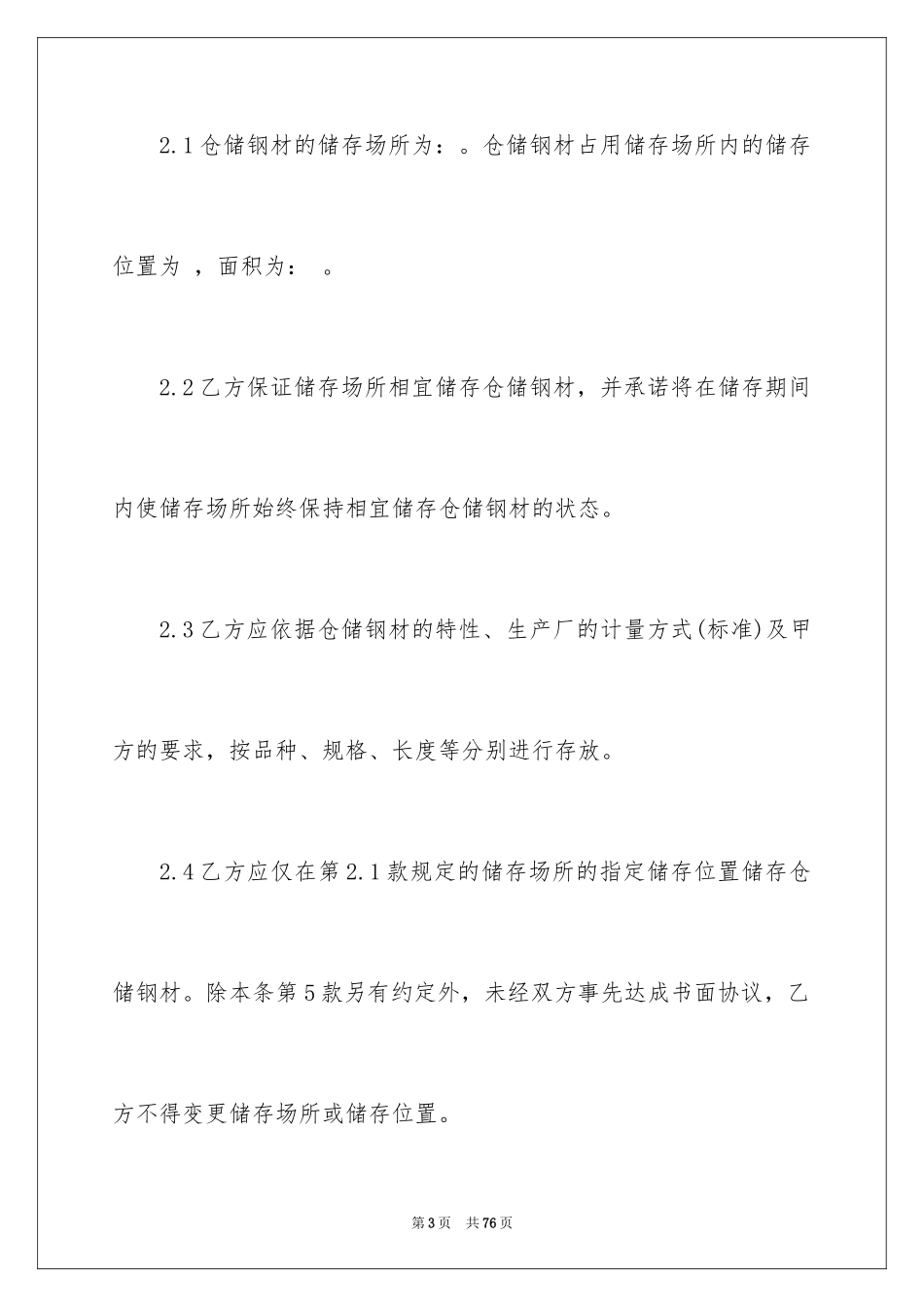 2.1 仓储钢材的储存场所为：。仓储钢材占用储存场所内的储存位置为 ，面积为： 。

2.2 乙方保证储存场所相宜储存仓储钢材，并承诺将在储存期间内使储存场所始终保持相宜储存仓储钢材的状态。

2.3 乙方应依据仓储钢材的特性、生产厂的计量方式(标准)及甲方的要求，按品种、规格、长度等分别进行存放。

2.4 乙方应仅在第 2.1 款规定的储存场所的指定储存位置储存仓储钢材。除本条第 5 款另有约定外，未经双方事先达成书面协议，乙方不得变更储存场所或储存位置。

第 3 页　共 76 页